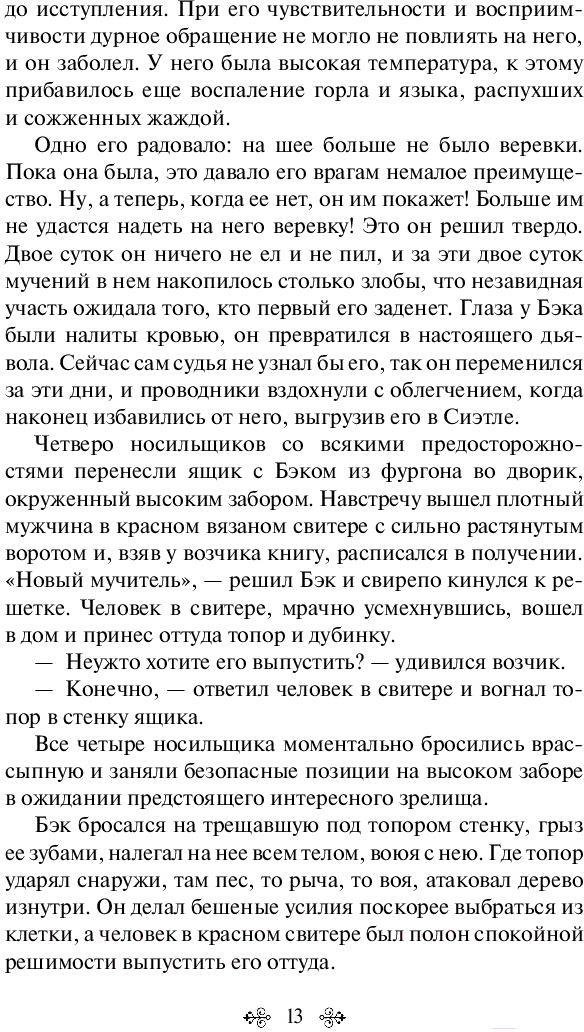 до исступления. При его чувствительности и восприимчивости дурное обращение не могло не повлиять на него, и он заболел. У него была высокая температура, к этому прибавилось еще воспаление горла и языка, распухших и сожженных жаждой.

Одно его радовало: на шее больше не было веревки. Пока она была, это давало его врагам немалое преимущество. Ну, а теперь, когда ее нет, он им покажет! Больше им не удастся надеть на него веревку! Это он решил твердо. Двое суток он ничего не ел и не пил, и за эти двое суток мучений в нем накопилось столько злобы, что незавидная участь ожидала того, кто первый его заденет. Глаза у Бэка были налиты кровью, он превратился в настоящего дьявола. Сейчас сам судья не узнал бы его, так он переменился за эти дни, и проводники вздохнули с облегчением, когда наконец избавились от него, выгрузив его в Сиэтле.

Четверо носильщиков со всякими предосторожностями перенесли ящик с Бэком из фургона во дворик, окруженный высоким забором. Навстречу вышел плотный мужчина в красном вязаном свитере с сильно растянутым воротом и, взяв у возчика книгу, расписался в получении. «Новый мучитель», — решил Бэк и свирепо кинулся к решетке. Человек в свитере, мрачно усмехнувшись, вошел в дом и принес оттуда топор и дубинку.

— Неужто хотите его выпустить? — удивился возчик.

— Конечно, — ответил человек в свитере и вогнал топор в стенку ящика.

Все четыре носильщика моментально бросились врассыпную и заняли безопасные позиции на высоком заборе в ожидании предстоящего интересного зрелища.

Бэк бросался на трещавшую под топором стенку, грыз ее зубами, налегал на нее всем телом, воюя с нею. Где топор ударял снаружи, там пес, то рыча, то воя, атаковал дерево изнутри. Он делал бешеные усилия поскорее выбраться из клетки, а человек в красном свитере был полон спокойной решимости выпустить его оттуда.

13